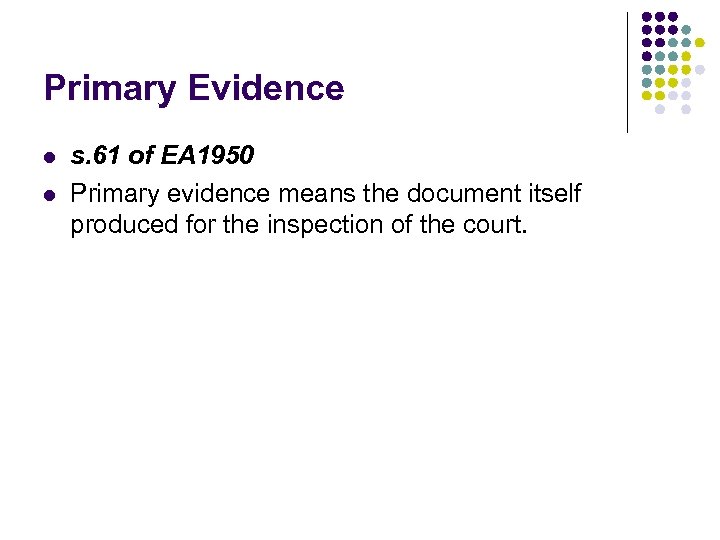 Primary Evidence

- s.61 of EA1950
- Primary evidence means the document itself produced for the inspection of the court.